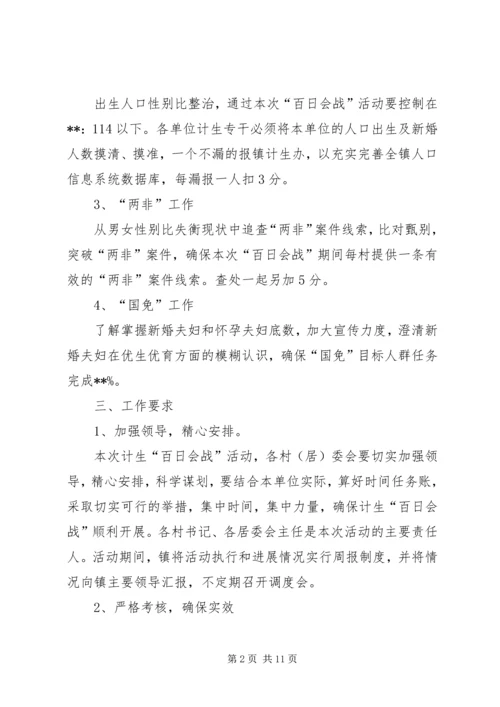 出生人口性别比整治，通过本次“百日会战”活动要控制在**：114以下。各单位计生专干必须将本单位的人口出生及新婚人数摸清、摸准，一个不漏的报镇计生办，以充实完善全镇人口信息系统数据库，每漏报一人扣3分。

3、“两非”工作

从男女性别比失衡现状中追查“两非”案件线索，比对甄别，突破“两非”案件，确保本次“百日会战”期间每村提供一条有效的“两非”案件线索。查处一起另加5分。

4、“国免”工作

了解掌握新婚夫妇和怀孕夫妇底数，加大宣传力度，澄清新婚夫妇在优生优育方面的模糊认识，确保“国免”目标人群任务完成**%。

三、工作要求

1、加强领导，精心安排。

本次计生“百日会战”活动，各村（居）委会要切实加强领导，精心安排，科学谋划，要结合本单位实际，算好时间任务账，采取切实可行的举措，集中时间，集中力量，确保计生“百日会战”顺利开展。各村书记、各居委会主任是本次活动的主要责任人。活动期间，镇将活动执行和进展情况实行周报制度，并将情况向镇主要领导汇报，不定期召开调度会。

2、严格考核，确保实效

第2页 共11页